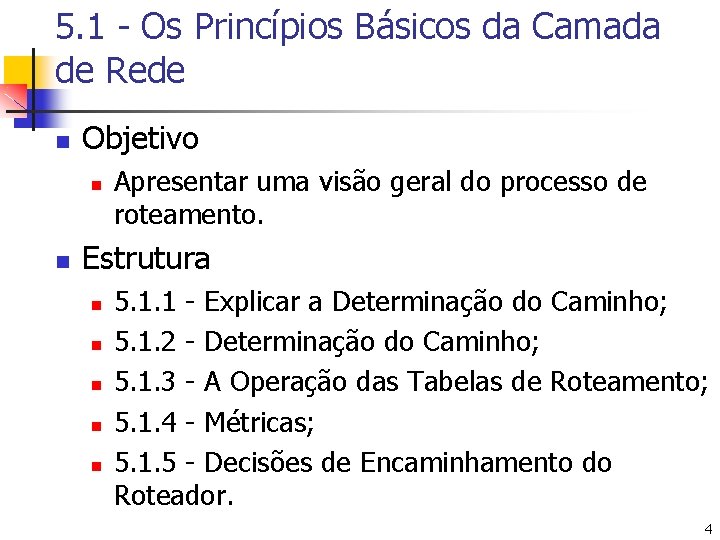 5.1 - Os Princípios Básicos da Camada de Rede

Objetivo

Apresentar uma visão geral do processo de roteamento.

Estrutura

5.1.1 - Explicar a Determinação do Caminho;

5.1.2 - Determinação do Caminho;

5.1.3 - A Operação das Tabelas de Roteamento;

5.1.4 - Métricas;

5.1.5 - Decisões de Encaminhamento do Roteador.

4